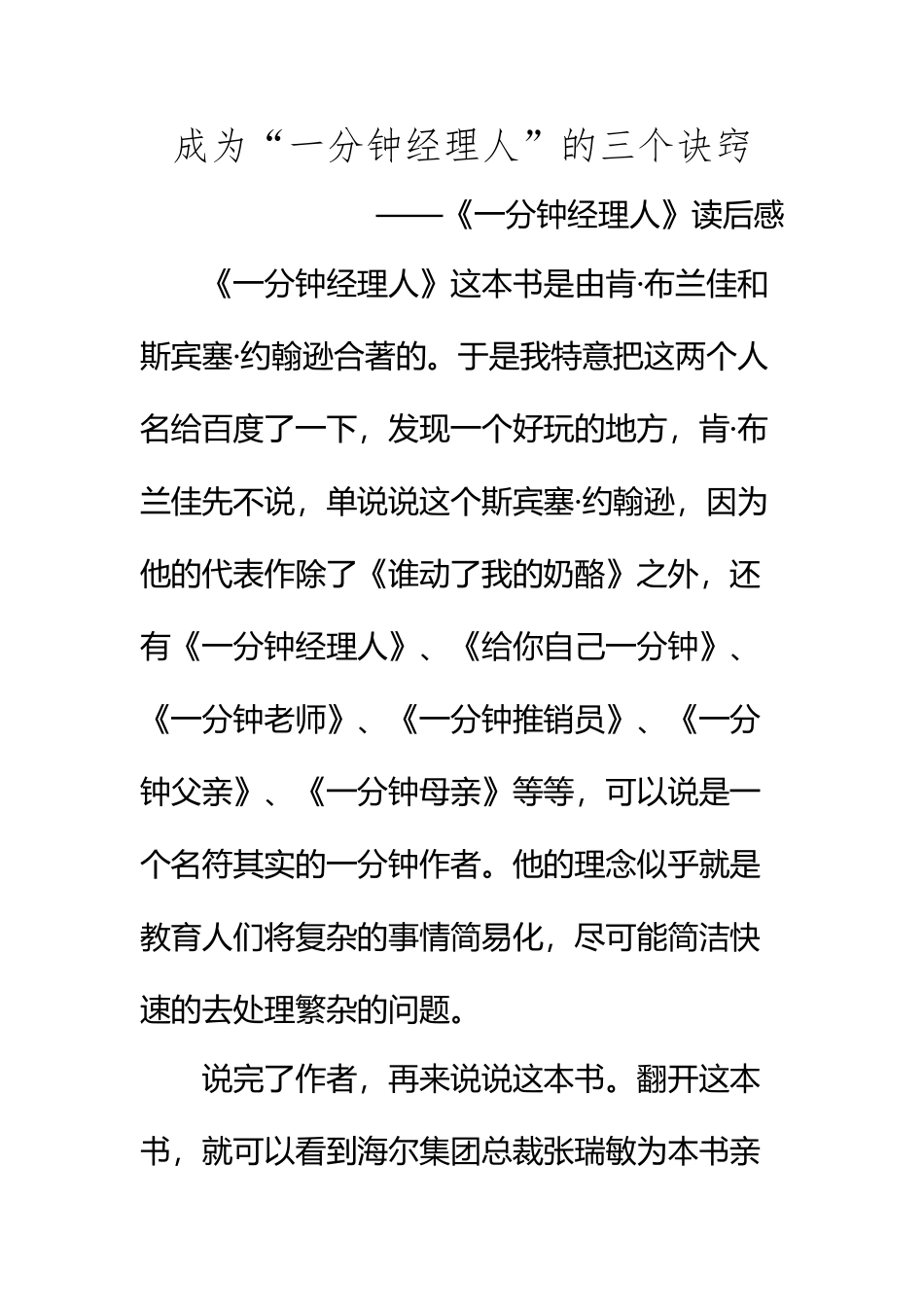 成为“一分钟经理人”的三个诀窍

——《一分钟经理人》读后感

《一分钟经理人》这本书是由肯·布兰佳和斯宾塞·约翰逊合著的。于是我特意把这两个人名给百度了一下，发现一个好玩的地方，肯·布兰佳先不说，单说说这个斯宾塞·约翰逊，因为他的代表作除了《谁动了我的奶酪》之外，还有《一分钟经理人》、《给你自己一分钟》、《一分钟老师》、《一分钟推销员》、《一分钟父亲》、《一分钟母亲》等等，可以说是一个名符其实的一分钟作者。他的理念似乎就是教育人们将复杂的事情简易化，尽可能简洁快速的去处理繁杂的问题。

说完了作者，再来说说这本书。翻开这本书，就可以看到海尔集团总裁张瑞敏为本书亲